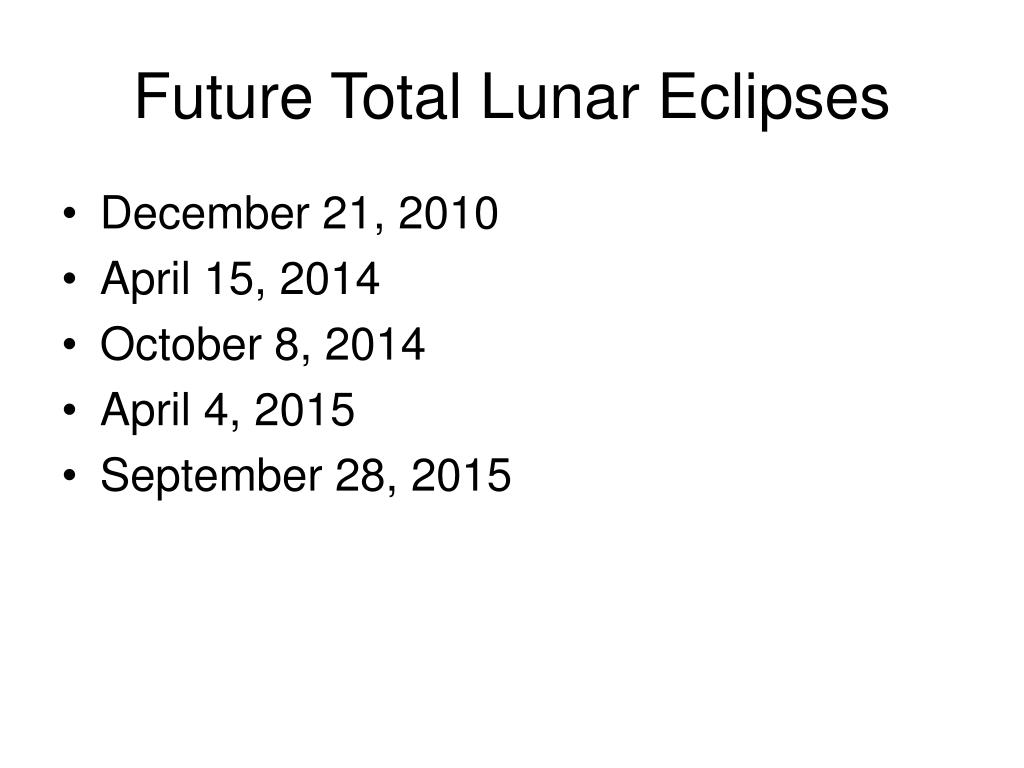 Future Total Lunar Eclipses

• December 21, 2010
• April 15, 2014
• October 8, 2014
• April 4, 2015
• September 28, 2015